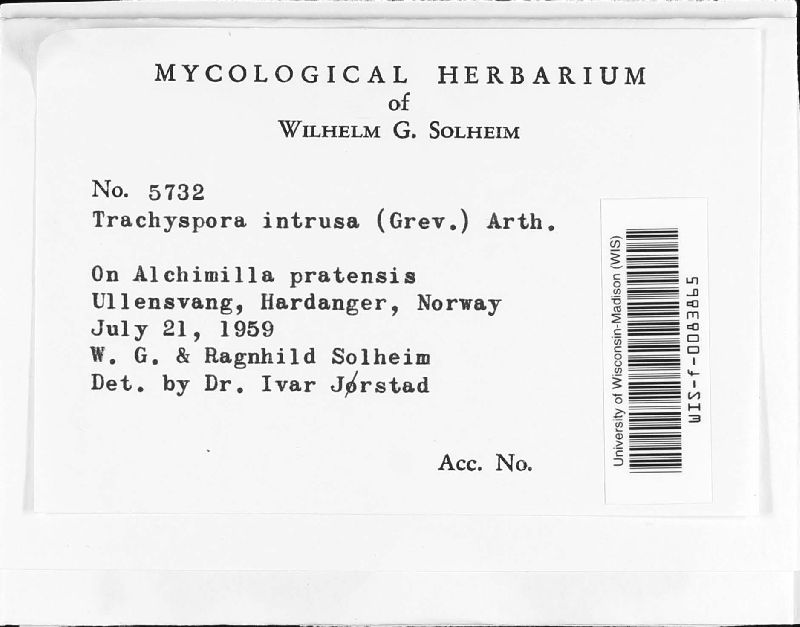 MYCOLOGICAL HERBARIUM
of
WILHELM G. SOLHEIM

No. 5732
Trachyspora intrusa (Grev.) Arth.

On Alchimilla pratensis
Ullensvang, Hardanger, Norway
July 21, 1959
W. G. & Ragnhild Solheim
Det. by Dr. Ivar Jørstad

Acc. No.

University of Wisconsin-Madison (WIS)
WIS-f-0083865